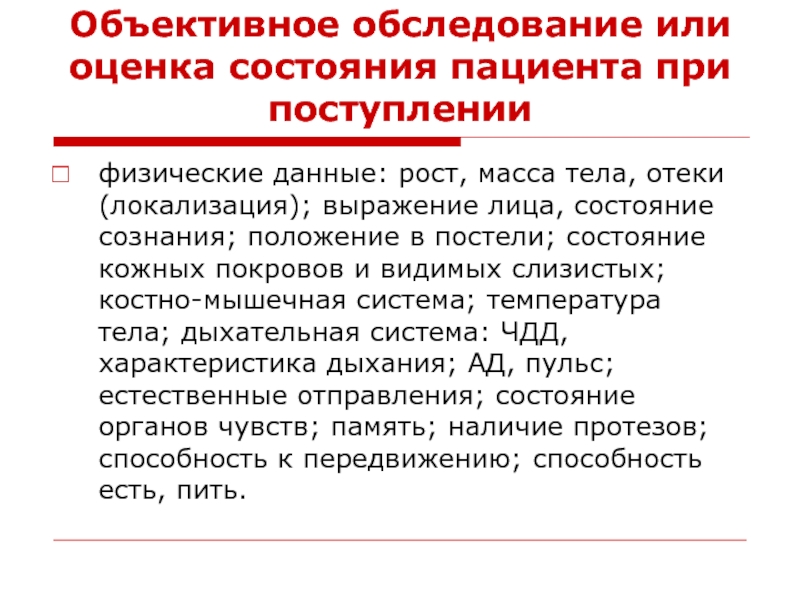 Объективное обследование или оценка состояния пациента при поступлении

физические данные: рост, масса тела, отеки (локализация); выражение лица, состояние сознания; положение в постели; состояние кожных покровов и видимых слизистых; костно-мышечная система; температура тела; дыхательная система: ЧДД, характеристика дыхания; АД, пульс; естественные отправления; состояние органов чувств; память; наличие протезов; способность к передвижению; способность есть, пить.